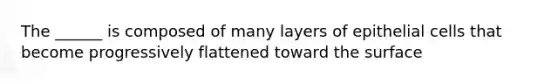 The ______ is composed of many layers of epithelial cells that become progressively flattened toward the surface